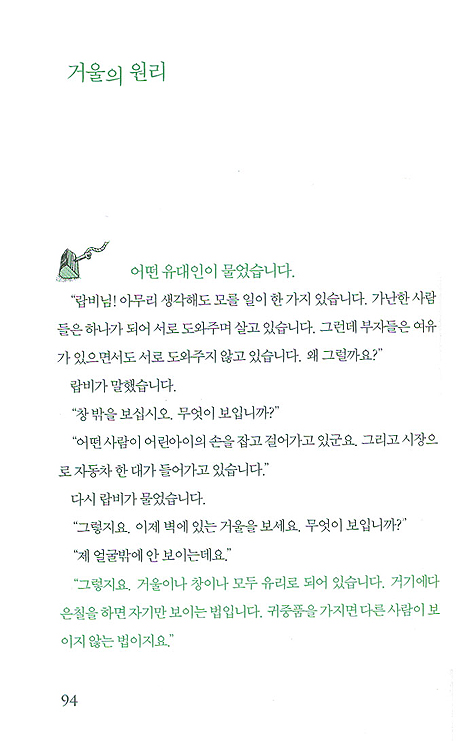 거울의 원리

어떤 유대인이 물었습니다.

"랍비님! 아무리 생각해도 모를 일이 한 가지 있습니다. 가난한 사람들은 하나가 되어 서로 도와주며 살고 있습니다. 그런데 부자들은 여유가 있으면서도 서로 도와주지 않고 있습니다. 왜 그럴까요?"

랍비가 말했습니다.

"창 밖을 보십시오. 무엇이 보입니까?"

"어떤 사람이 어린아이의 손을 잡고 걸어가고 있군요. 그리고 시장으로 자동차 한 대가 들어가고 있습니다."

다시 랍비가 물었습니다.

"그렇지요. 이제 벽에 있는 거울을 보세요. 무엇이 보입니까?"

"제 얼굴밖에 안 보이는데요."

"그렇지요. 거울이나 창이나 모두 유리로 되어 있습니다. 거기에다 은칠을 하면 자기만 보이는 법입니다. 귀중품을 가지면 다른 사람이 보이지 않는 법이지요."

94